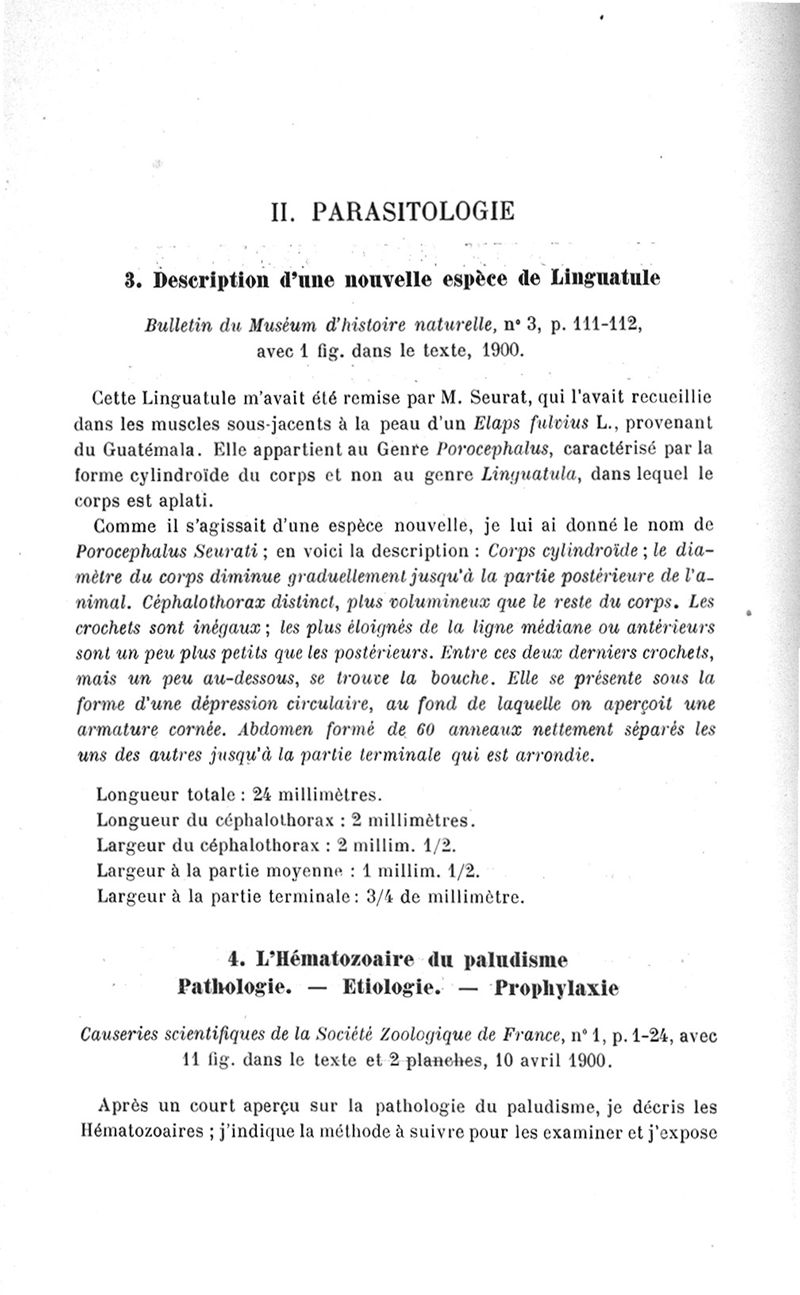 II. PARASITOLOGIE

3. Description d'une nouvelle espèce de Linguatule

Bulletin du Muséum d'histoire naturelle, n° 3, p. 111-112, avec 1 fig. dans le texte, 1900.

Cette Linguatule m'avait été remise par M. Seurat, qui l'avait recueillie dans les muscles sous-jacents à la peau d'un Elaps fulvius L., provenant du Guatémala. Elle appartient au Genre Porocephalus, caractérisé par la forme cylindroïde du corps et non au genre Linguatula, dans lequel le corps est aplati.

Comme il s'agissait d'une espèce nouvelle, je lui ai donné le nom de Porocephalus Seurati ; en voici la description : Corps cylindroïde ; le diamètre du corps diminue graduellement jusqu'à la partie postérieure de l'animal. Céphalothorax distinct, plus volumineux que le reste du corps. Les crochets sont inégaux ; les plus éloignés de la ligne médiane ou antérieurs sont un peu plus petits que les postérieurs. Entre ces deux derniers crochets, mais un peu au-dessous, se trouve la bouche. Elle se présente sous la forme d'une dépression circulaire, au fond de laquelle on aperçoit une armature cornée. Abdomen formé de 60 anneaux nettement séparés les uns des autres jusqu'à la partie terminale qui est arrondie.

Longueur totale : 24 millimètres.
Longueur du céphalothorax : 2 millimètres.
Largeur du céphalothorax : 2 millim. 1/2.
Largeur à la partie moyenne : 1 millim. 1/2.
Largeur à la partie terminale : 3/4 de millimètre.

4. L'Hématozoaire du paludisme
Pathologie. — Etiologie. — Prophylaxie

Causeries scientifiques de la Société Zoologique de France, n° 1, p. 1-24, avec 11 fig. dans le texte et 2 planches, 10 avril 1900.

Après un court aperçu sur la pathologie du paludisme, je décris les Hématozoaires ; j'indique la méthode à suivre pour les examiner et j'expose